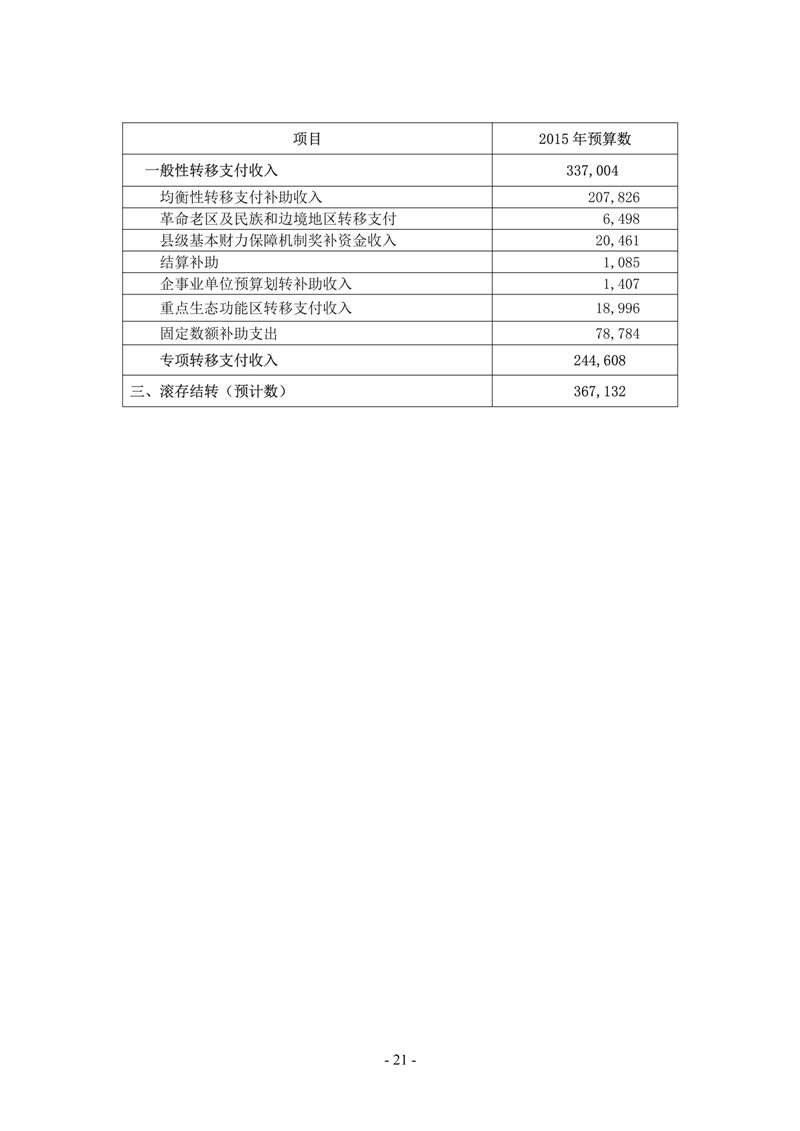 | 项目 | 2015 年预算数 |
|---|---|
| 一般性转移支付收入 | 337,004 |
| 均衡性转移支付补助收入 | 207,826 |
| 革命老区及民族和边境地区转移支付 | 6,498 |
| 县级基本财力保障机制奖补资金收入 | 20,461 |
| 结算补助 | 1,085 |
| 企事业单位预算划转补助收入 | 1,407 |
| 重点生态功能区转移支付收入 | 18,996 |
| 固定数额补助支出 | 78,784 |
| 专项转移支付收入 | 244,608 |
| 三、滚存结转（预计数） | 367,132 |

- 21 -